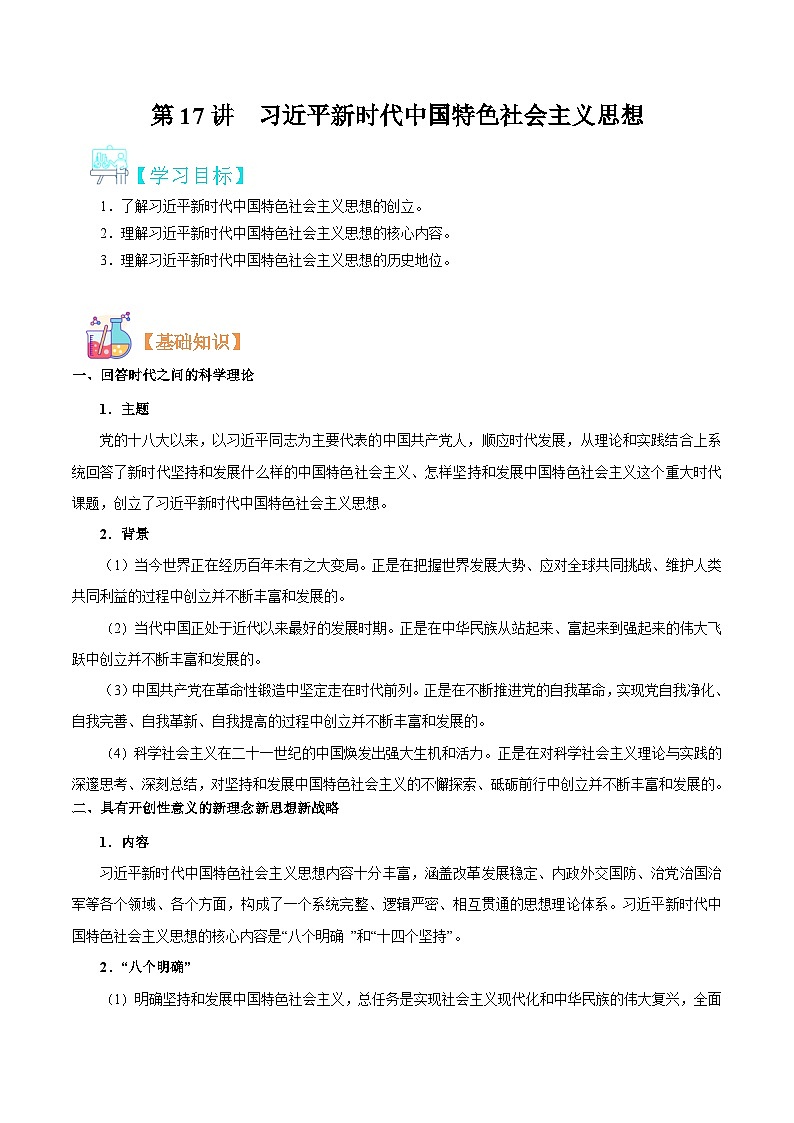 第 17 讲　习近平新时代中国特色社会主义思想

【学习目标】

1．了解习近平新时代中国特色社会主义思想的创立。

2．理解习近平新时代中国特色社会主义思想的核心内容。

3．理解习近平新时代中国特色社会主义思想的历史地位。

【基础知识】

一、回答时代之问的科学理论

1．主题

党的十八大以来，以习近平同志为主要代表的中国共产党人，顺应时代发展，从理论和实践结合上系统回答了新时代坚持和发展什么样的中国特色社会主义、怎样坚持和发展中国特色社会主义这个重大时代课题，创立了习近平新时代中国特色社会主义思想。

2．背景

（1）当今世界正在经历百年未有之大变局。正是在把握世界发展大势、应对全球共同挑战、维护人类共同利益的过程中创立并不断丰富和发展的。

（2）当代中国正处于近代以来最好的发展时期。正是在中华民族从站起来、富起来到强起来的伟大飞跃中创立并不断丰富和发展的。

（3）中国共产党在革命性锻造中坚定走在时代前列。正是在不断推进党的自我革命，实现党自我净化、自我完善、自我革新、自我提高的过程中创立并不断丰富和发展的。

（4）科学社会主义在二十一世纪的中国焕发出强大生机和活力。正是在对科学社会主义理论与实践的深邃思考、深刻总结，对坚持和发展中国特色社会主义的不懈探索、砥砺前行中创立并不断丰富和发展的。

二、具有开创性意义的新理念新思想新战略

1．内容

习近平新时代中国特色社会主义思想内容十分丰富，涵盖改革发展稳定、内政外交国防、治党治国治军等各个领域、各个方面，构成了一个系统完整、逻辑严密、相互贯通的思想理论体系。习近平新时代中国特色社会主义思想的核心内容是“八个明确 ”和“十四个坚持”。

2．“八个明确”

（1）明确坚持和发展中国特色社会主义，总任务是实现社会主义现代化和中华民族的伟大复兴，全面